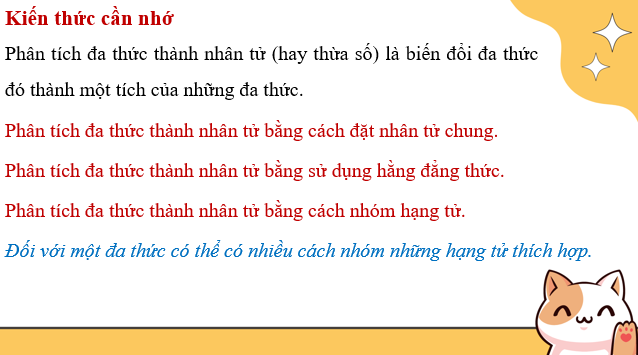 Kiến thức cần nhớ

Phân tích đa thức thành nhân tử (hay thừa số) là biến đổi đa thức đó thành một tích của những đa thức.

Phân tích đa thức thành nhân tử bằng cách đặt nhân tử chung.

Phân tích đa thức thành nhân tử bằng sử dụng hằng đẳng thức.

Phân tích đa thức thành nhân tử bằng cách nhóm hạng tử.

Đối với một đa thức có thể có nhiều cách nhóm những hạng tử thích hợp.